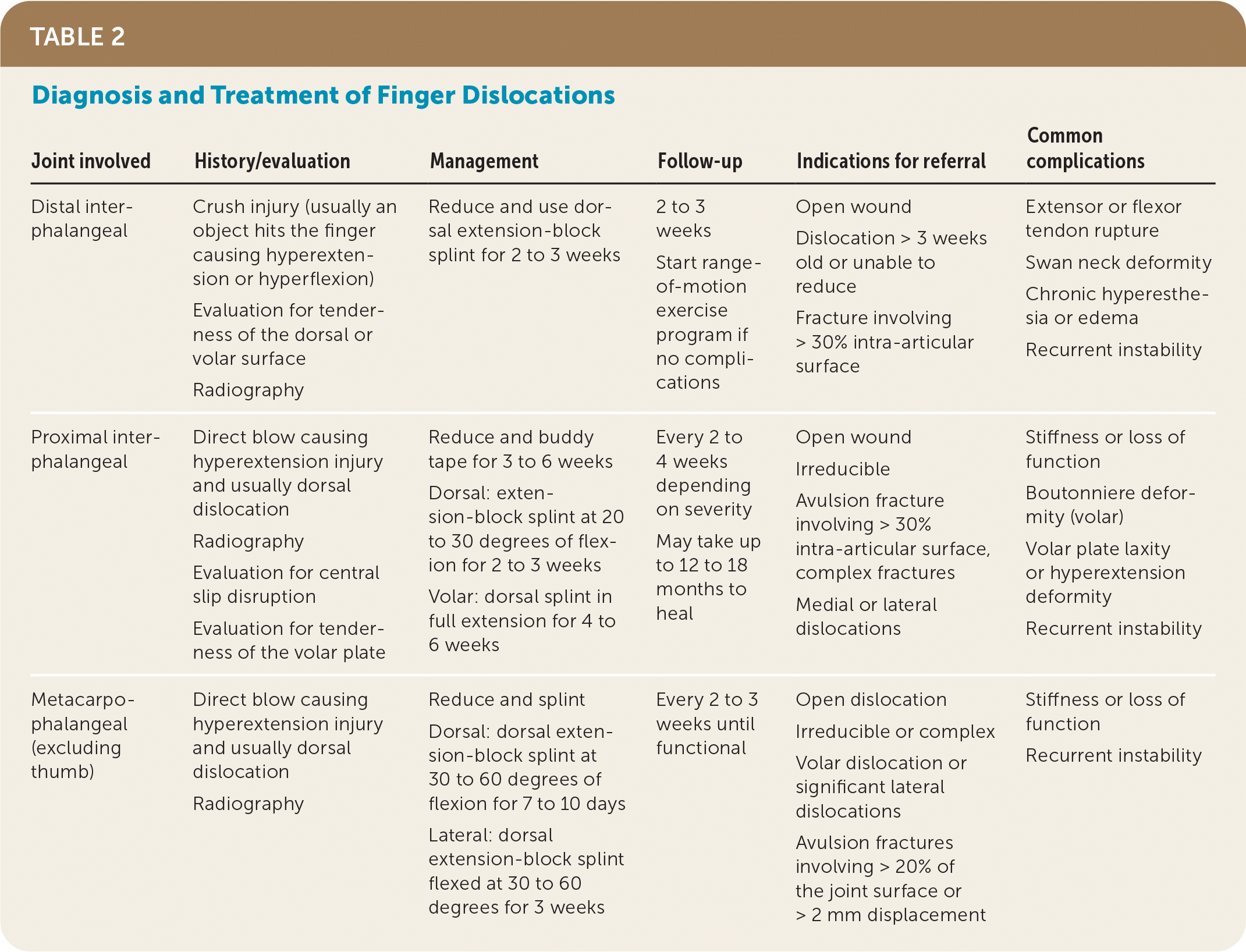 TABLE 2

Diagnosis and Treatment of Finger Dislocations

| Joint involved | History/evaluation | Management | Follow-up | Indications for referral | Common complications |
|---|---|---|---|---|---|
| Distal interphalangeal | Crush injury (usually an object hits the finger causing hyperextension or hyperflexion) Evaluation for tenderness of the dorsal or volar surface Radiography | Reduce and use dorsal extension-block splint for 2 to 3 weeks | 2 to 3 weeks Start range-of-motion exercise program if no complications | Open wound Dislocation > 3 weeks old or unable to reduce Fracture involving > 30% intra-articular surface | Extensor or flexor tendon rupture Swan neck deformity Chronic hyperesthesia or edema Recurrent instability |
| Proximal interphalangeal | Direct blow causing hyperextension injury and usually dorsal dislocation Radiography Evaluation for central slip disruption Evaluation for tenderness of the volar plate | Reduce and buddy tape for 3 to 6 weeks Dorsal: extension-block splint at 20 to 30 degrees of flexion for 2 to 3 weeks Volar: dorsal splint in full extension for 4 to 6 weeks | Every 2 to 4 weeks depending on severity May take up to 12 to 18 months to heal | Open wound Irreducible Avulsion fracture involving > 30% intra-articular surface, complex fractures Medial or lateral dislocations | Stiffness or loss of function Boutonniere deformity (volar) Volar plate laxity or hyperextension deformity Recurrent instability |
| Metacarpophalangeal (excluding thumb) | Direct blow causing hyperextension injury and usually dorsal dislocation Radiography | Reduce and splint Dorsal: dorsal extension-block splint at 30 to 60 degrees of flexion for 7 to 10 days Lateral: dorsal extension-block splint flexed at 30 to 60 degrees for 3 weeks | Every 2 to 3 weeks until functional | Open dislocation Irreducible or complex Volar dislocation or significant lateral dislocations Avulsion fractures involving > 20% of the joint surface or > 2 mm displacement | Stiffness or loss of function Recurrent instability |